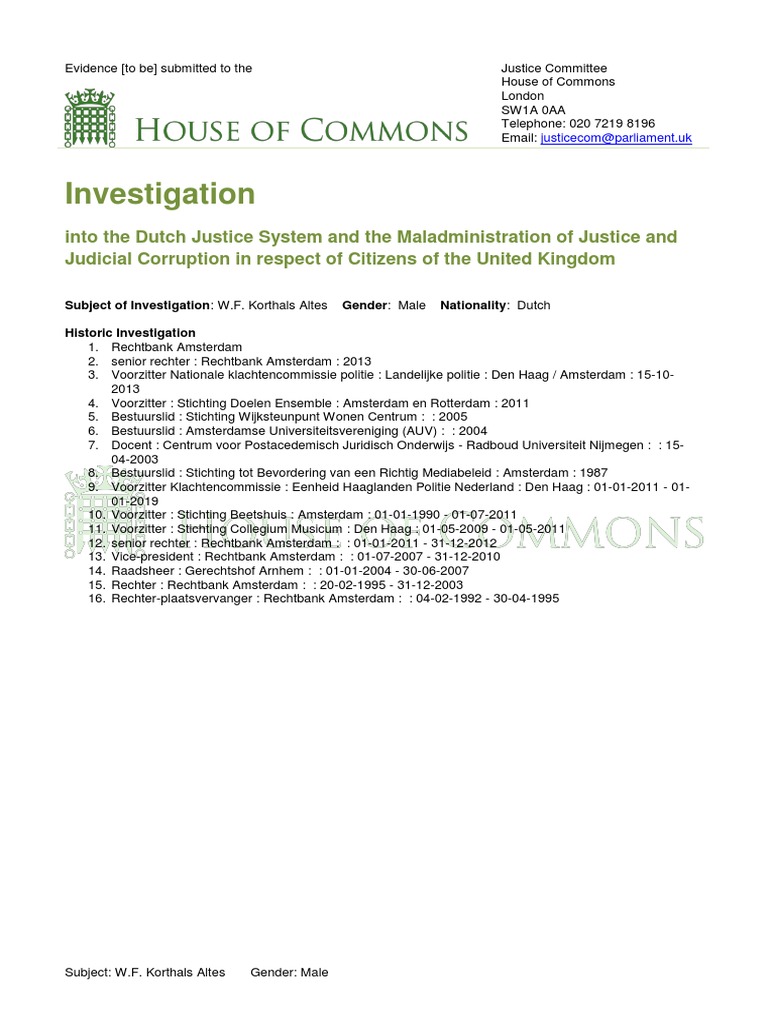 Evidence [to be] submitted to the

HOUSE OF COMMONS

Justice Committee
House of Commons
London
SW1A 0AA
Telephone: 020 7219 8196
Email: justicecom@parliament.uk

Investigation

into the Dutch Justice System and the Maladministration of Justice and Judicial Corruption in respect of Citizens of the United Kingdom

Subject of Investigation: W.F. Korthals Altes Gender: Male Nationality: Dutch

Historic Investigation
1. Rechtbank Amsterdam
2. senior rechter : Rechtbank Amsterdam : 2013
3. Voorzitter Nationale klachtencommissie politie : Landelijke politie : Den Haag / Amsterdam : 15-10-2013
4. Voorzitter : Stichting Doelen Ensemble : Amsterdam en Rotterdam : 2011
5. Bestuurslid : Stichting Wijksteunpunt Wonen Centrum : : 2005
6. Bestuurslid : Amsterdamse Universiteitsvereniging (AUV) : : 2004
7. Docent : Centrum voor Postacedemisch Juridisch Onderwijs - Radboud Universiteit Nijmegen : : 15-04-2003
8. Bestuurslid : Stichting tot Bevordering van een Richtig Mediabeleid : Amsterdam : 1987
9. Voorzitter Klachtencommissie : Eenheid Haaglanden Politie Nederland : Den Haag : 01-01-2011 - 01-01-2019
10. Voorzitter : Stichting Beetshuis : Amsterdam : 01-01-1990 - 01-07-2011
11. Voorzitter : Stichting Collegium Musicum : Den Haag : 01-05-2009 - 01-05-2011
12. senior rechter : Rechtbank Amsterdam : : 01-01-2011 - 31-12-2012
13. Vice-president : Rechtbank Amsterdam : : 01-07-2007 - 31-12-2010
14. Raadsheer : Gerechtshof Arnhem : : 01-01-2004 - 30-06-2007
15. Rechter : Rechtbank Amsterdam : : 20-02-1995 - 31-12-2003
16. Rechter-plaatsvervanger : Rechtbank Amsterdam : : 04-02-1992 - 30-04-1995

HOUSE OF COMMONS

Subject: W.F. Korthals Altes Gender: Male